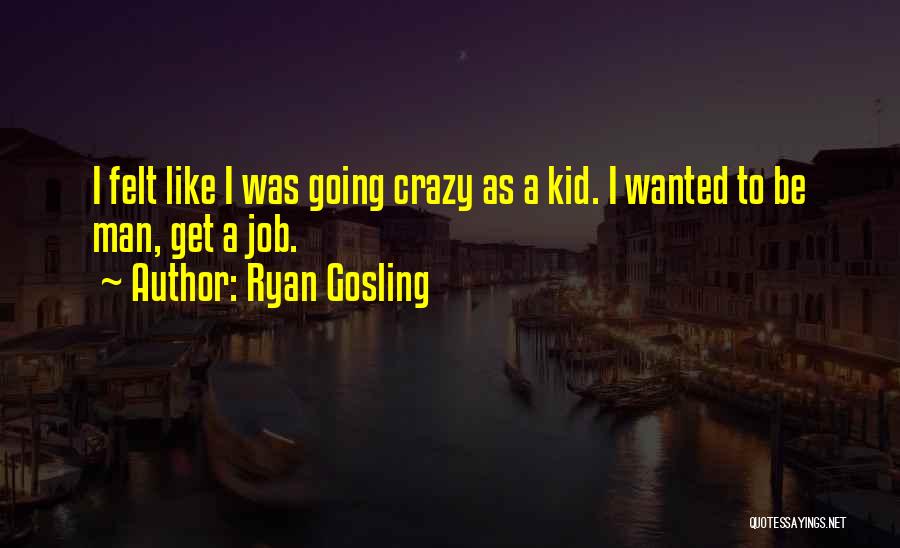 I felt like I was going crazy as a kid. I wanted to be man, get a job.
~ Author: Ryan Gosling

QUOTESSAYINGS.NET